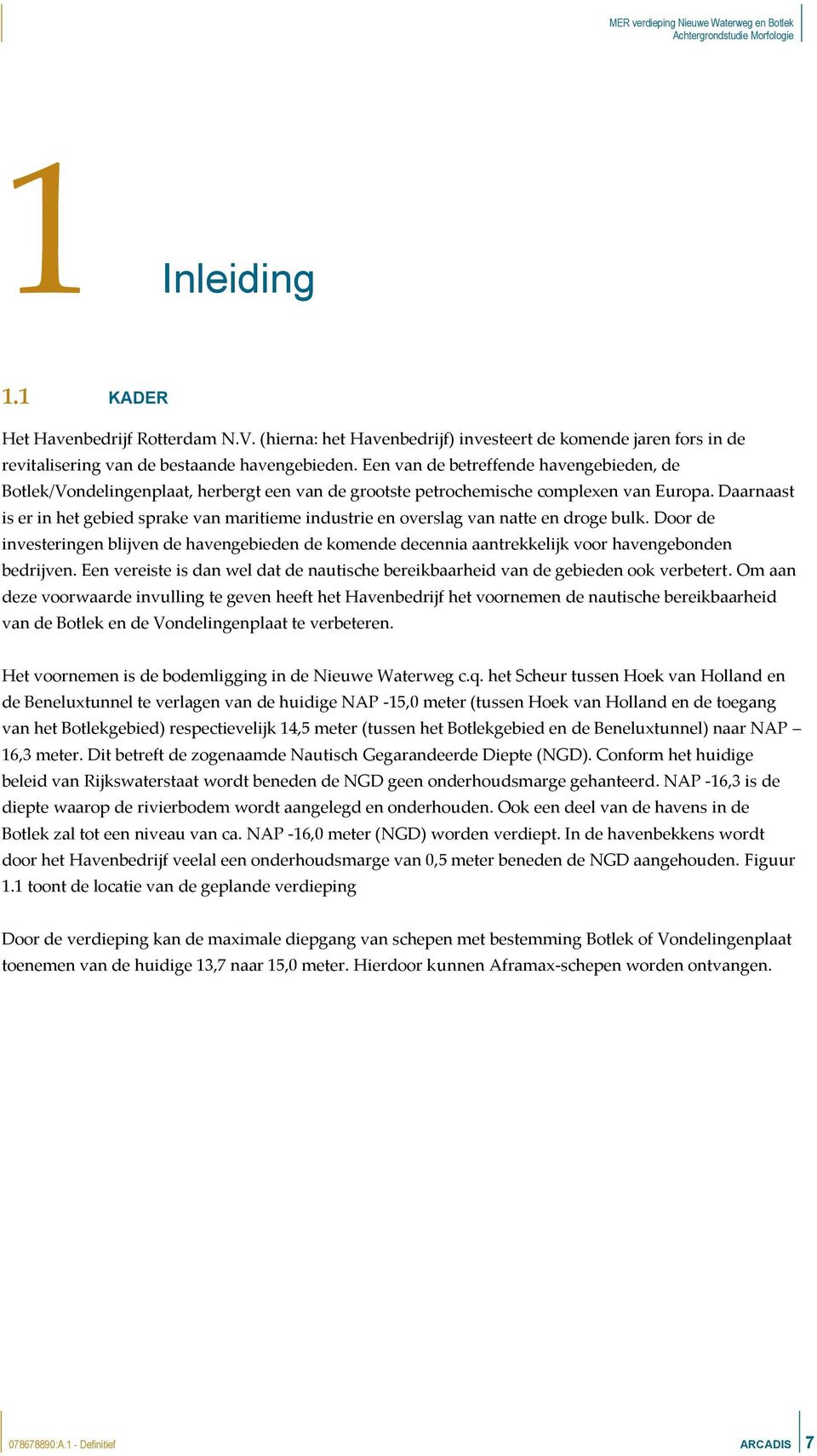 MER verdieping Nieuwe Waterweg en Botlek
Achtergrondstudie Morfologie

1

Inleiding

1.1 KADER

Het Havenbedrijf Rotterdam N.V. (hierna: het Havenbedrijf) investeert de komende jaren fors in de revitalisering van de bestaande havengebieden. Een van de betreffende havengebieden, de Botlek/Vondelingenplaat, herbergt een van de grootste petrochemische complexen van Europa. Daarnaast is er in het gebied sprake van maritieme industrie en overslag van natte en droge bulk. Door de investeringen blijven de havengebieden de komende decennia aantrekkelijk voor havengebonden bedrijven. Een vereiste is dan wel dat de nautische bereikbaarheid van de gebieden ook verbetert. Om aan deze voorwaarde invulling te geven heeft het Havenbedrijf het voornemen de nautische bereikbaarheid van de Botlek en de Vondelingenplaat te verbeteren.

Het voornemen is de bodemligging in de Nieuwe Waterweg c.q. het Scheur tussen Hoek van Holland en de Beneluxtunnel te verlagen van de huidige NAP -15,0 meter (tussen Hoek van Holland en de toegang van het Botlekgebied) respectievelijk 14,5 meter (tussen het Botlekgebied en de Beneluxtunnel) naar NAP – 16,3 meter. Dit betreft de zogenaamde Nautisch Gegarandeerde Diepte (NGD). Conform het huidige beleid van Rijkswaterstaat wordt beneden de NGD geen onderhoudsmarge gehanteerd. NAP -16,3 is de diepte waarop de rivierbodem wordt aangelegd en onderhouden. Ook een deel van de havens in de Botlek zal tot een niveau van ca. NAP -16,0 meter (NGD) worden verdiept. In de havenbekkens wordt door het Havenbedrijf veelal een onderhoudsmarge van 0,5 meter beneden de NGD aangehouden. Figuur 1.1 toont de locatie van de geplande verdieping

Door de verdieping kan de maximale diepgang van schepen met bestemming Botlek of Vondelingenplaat toenemen van de huidige 13,7 naar 15,0 meter. Hierdoor kunnen Aframax-schepen worden ontvangen.

078678890:A.1 - Definitief

ARCADIS 7